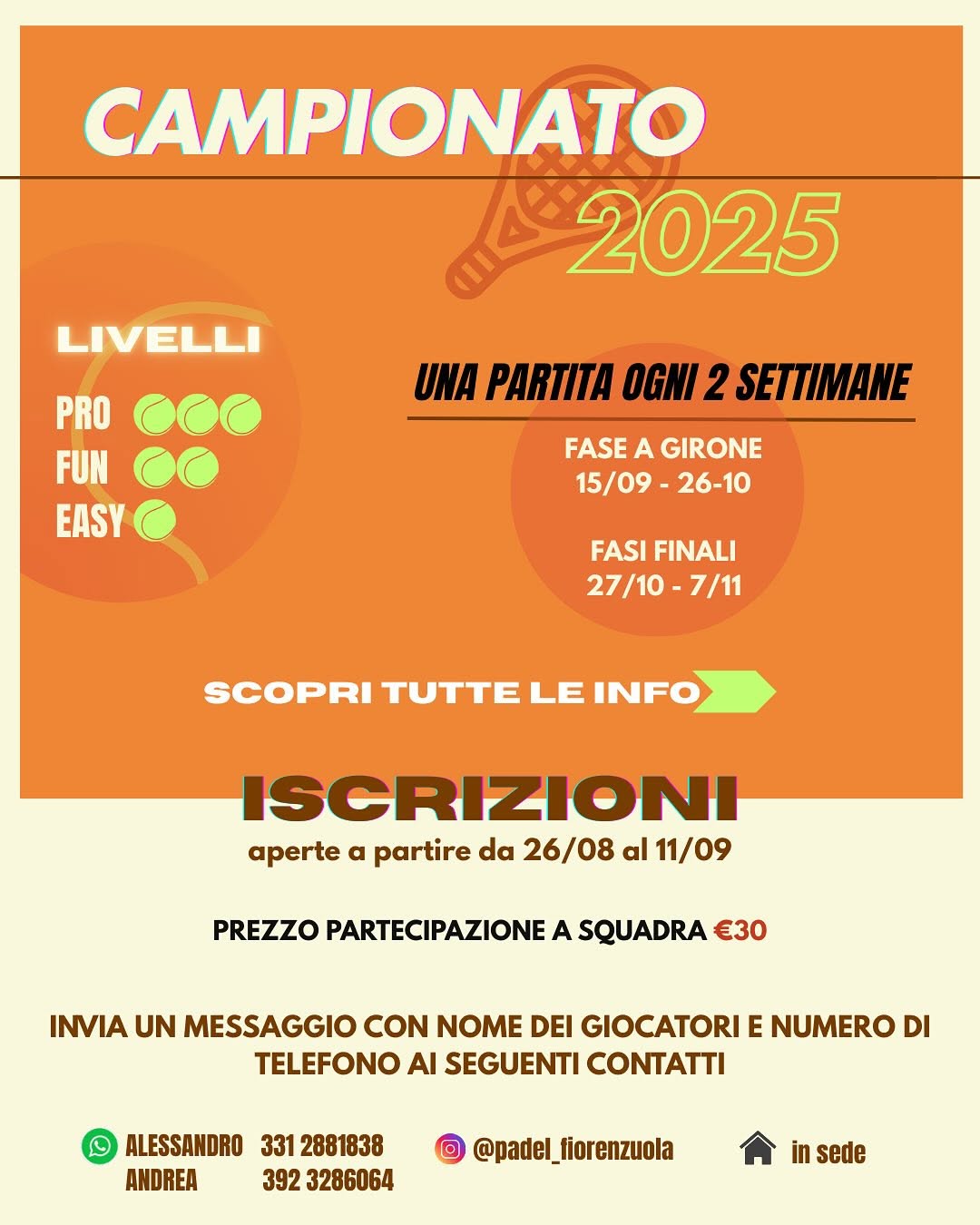 CAMPIONATO
2025

LIVELLI

PRO
FUN
EASY

UNA PARTITA OGNI 2 SETTIMANE

FASE A GIRONE
15/09 - 26-10

FASI FINALI
27/10 - 7/11

SCOPRI TUTTE LE INFO

ISCRIZIONI
aperte a partire da 26/08 al 11/09

PREZZO PARTECIPAZIONE A SQUADRA €30

INVIA UN MESSAGGIO CON NOME DEI GIOCATORI E NUMERO DI TELEFONO AI SEGUENTI CONTATTI

ALESSANDRO 331 2881838
ANDREA 392 3286064

@padel_fiorenzuola

in sede